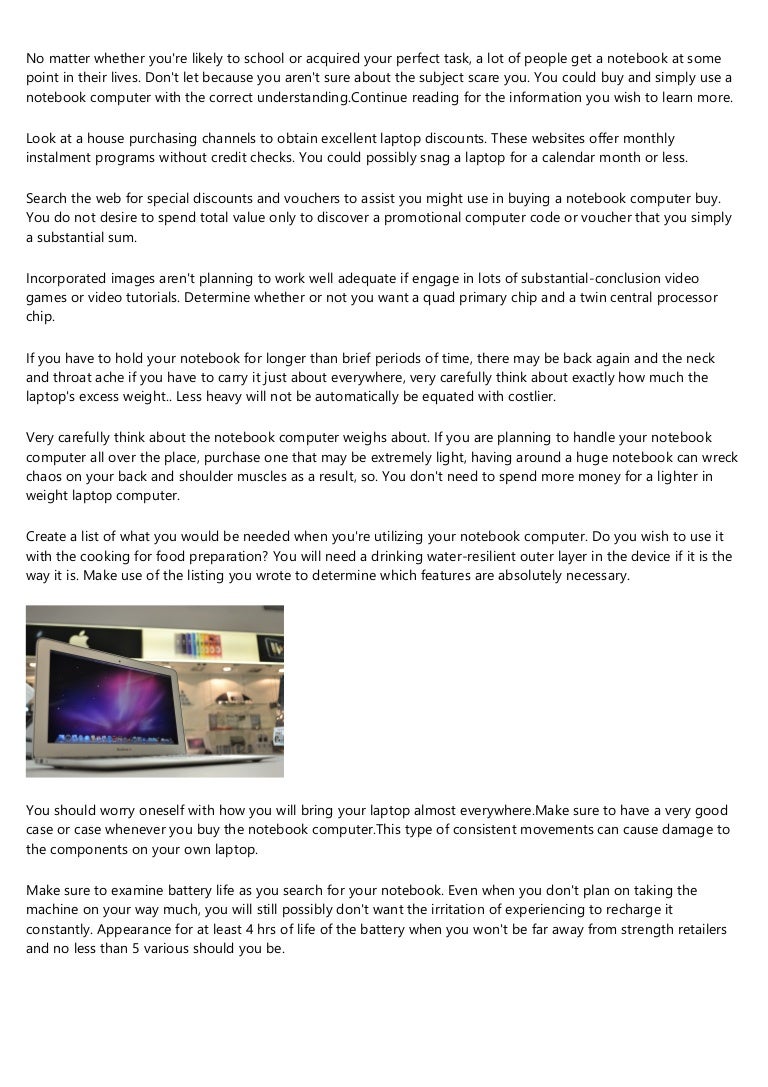 No matter whether you're likely to school or acquired your perfect task, a lot of people get a notebook at some point in their lives. Don't let because you aren't sure about the subject scare you. You could buy and simply use a notebook computer with the correct understanding.Continue reading for the information you wish to learn more.

Look at a house purchasing channels to obtain excellent laptop discounts. These websites offer monthly instalment programs without credit checks. You could possibly snag a laptop for a calendar month or less.

Search the web for special discounts and vouchers to assist you might use in buying a notebook computer buy. You do not desire to spend total value only to discover a promotional computer code or voucher that you simply a substantial sum.

Incorporated images aren't planning to work well adequate if engage in lots of substantial-conclusion video games or video tutorials. Determine whether or not you want a quad primary chip and a twin central processor chip.

If you have to hold your notebook for longer than brief periods of time, there may be back again and the neck and throat ache if you have to carry it just about everywhere, very carefully think about exactly how much the laptop's excess weight.. Less heavy will not be automatically be equated with costlier.

Very carefully think about the notebook computer weighs about. If you are planning to handle your notebook computer all over the place, purchase one that may be extremely light, having around a huge notebook can wreck chaos on your back and shoulder muscles as a result, so. You don't need to spend more money for a lighter in weight laptop computer.

Create a list of what you would be needed when you're utilizing your notebook computer. Do you wish to use it with the cooking for food preparation? You will need a drinking water-resilient outer layer in the device if it is the way it is. Make use of the listing you wrote to determine which features are absolutely necessary.

You should worry oneself with how you will bring your laptop almost everywhere.Make sure to have a very good case or case whenever you buy the notebook computer.This type of consistent movements can cause damage to the components on your own laptop.

Make sure to examine battery life as you search for your notebook. Even when you don't plan on taking the machine on your way much, you will still possibly don't want the irritation of experiencing to recharge it constantly. Appearance for at least 4 hrs of life of the battery when you won't be far away from strength retailers and no less than 5 various should you be.